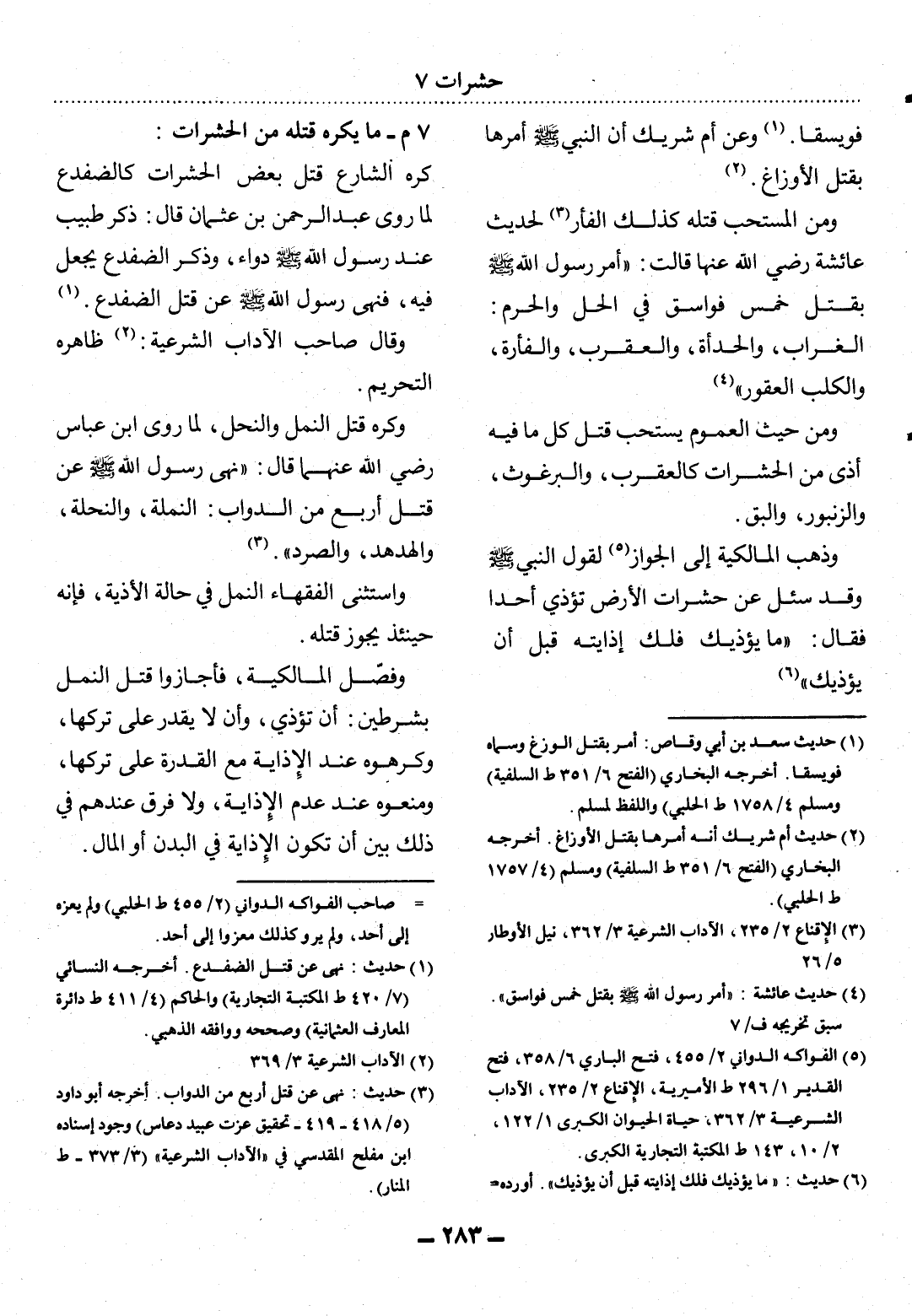 حشرات ٧

فويسقا. (١) وعن أم شريك أن النبي ﷺ أمرها بقتل الأوزاغ. (٢)

ومن المستحب قتله كذلك الفأر(٣) لحديث عائشة رضي الله عنها قالت: «أمر رسول الله ﷺ بقتل خمس فواسق في الحل والحرم: الغراب، والحدأة، والعقرب، والفأرة، والكلب العقور»(٤)

ومن حيث العموم يستحب قتل كل ما فيه أذى من الحشرات كالعقرب، والبرغوث، والزنبور، والبق.

وذهب المالكية إلى الجواز(٥) لقول النبي ﷺ وقد سئل عن حشرات الأرض تؤذي أحدا فقال: «ما يؤذيك فلك إذايته قبل أن يؤذيك»(٦)

(١) حديث سعد بن أبي وقاص: أمر بقتل الوزغ وسماه فويسقا. أخرجه البخاري (الفتح ٦/ ٣٥١ ط السلفية) ومسلم ٤/ ١٧٥٨ ط الحلبي) واللفظ لمسلم.
(٢) حديث أم شريك أنه أمرها بقتل الأوزاغ. أخرجه البخاري (الفتح ٦/ ٣٥١ ط السلفية) ومسلم (٤/ ١٧٥٧ ط الحلبي).
(٣) الإقناع ٢/ ٢٣٥، الآداب الشرعية ٣/ ٣٦٢، نيل الأوطار ٥/ ٢٦
(٤) حديث عائشة: «أمر رسول الله ﷺ بقتل خمس فواسق». سبق تخريجه ف/ ٧
(٥) الفواكه الدواني ٢/ ٤٥٥، فتح الباري ٦/ ٣٥٨، فتح القدير ١/ ٢٩٦ ط الأميرية، الإقناع ٢/ ٢٣٥، الآداب الشرعية ٣/ ٣٦٢، حياة الحيوان الكبرى ١/ ١٢٢، ٢/ ١٠، ١٤٣ ط المكتبة التجارية الكبرى.
(٦) حديث: «ما يؤذيك فلك إذايته قبل أن يؤذيك». أورده=

٧ م - ما يكره قتله من الحشرات:
كره الشارع قتل بعض الحشرات كالضفدع لما روى عبدالرحمن بن عثمان قال: ذكر طبيب عند رسول الله ﷺ دواء، وذكر الضفدع يجعل فيه، فنهى رسول الله ﷺ عن قتل الضفدع. (١)

وقال صاحب الآداب الشرعية: (٢) ظاهره التحريم.

وكره قتل النمل والنحل، لما روى ابن عباس رضي الله عنهما قال: «نهى رسول الله ﷺ عن قتل أربع من الدواب: النملة، والنحلة، والهدهد، والصرد». (٣)

واستثنى الفقهاء النمل في حالة الأذية، فإنه حينئذ يجوز قتله.

وفصّل المالكية، فأجازوا قتل النمل بشرطين: أن تؤذي، وأن لا يقدر على تركها، وكرهوه عند الإذاية مع القدرة على تركها، ومنعوه عند عدم الإذاية، ولا فرق عندهم في ذلك بين أن تكون الإذاية في البدن أو المال.

= صاحب الفواكه الدواني (٢/ ٤٥٥ ط الحلبي) ولم يعزه إلى أحد، ولم يرو كذلك معزوا إلى أحد.
(١) حديث: نهى عن قتل الضفدع. أخرجه النسائي (٧/ ٤٢٠ ط المكتبة التجارية) والحاكم (٤/ ٤١١ ط دائرة المعارف العثمانية) وصححه ووافقه الذهبي.
(٢) الآداب الشرعية ٣/ ٣٦٩
(٣) حديث: نهى عن قتل أربع من الدواب. أخرجه أبو داود (٥/ ٤١٨ - ٤١٩ - تحقيق عزت عبيد دعاس) وجود إسناده ابن مفلح المقدسي في «الآداب الشرعية» (٣/ ٣٧٣ - ط المنار).

- ٢٨٣ -